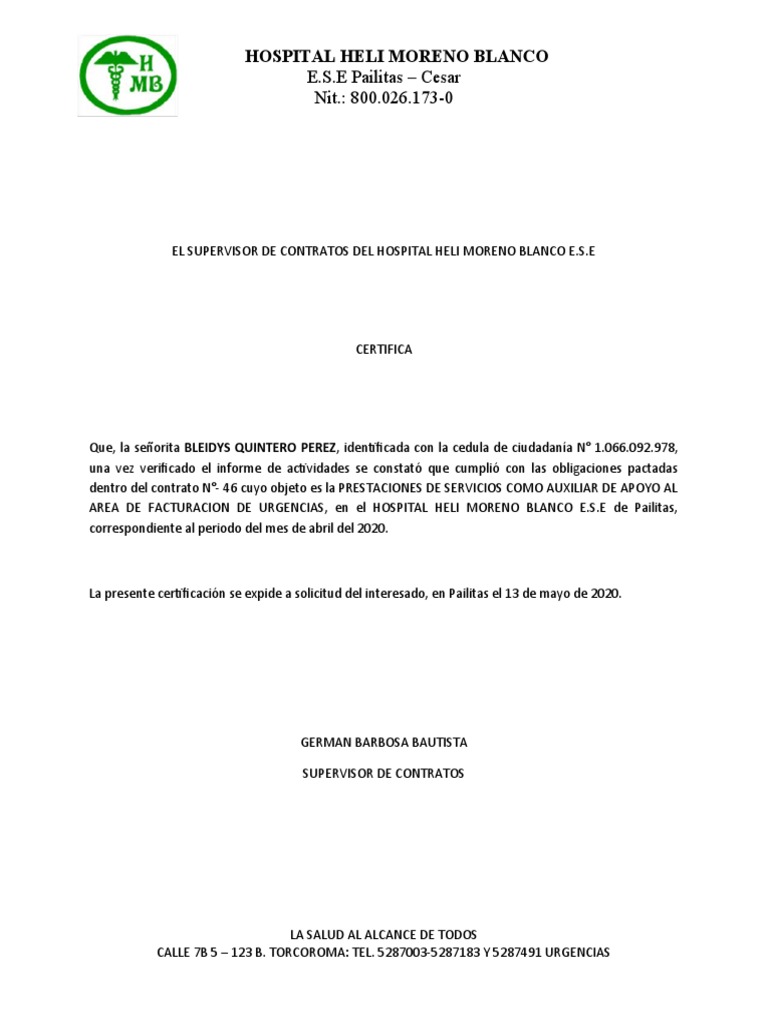 H MB

HOSPITAL HELI MORENO BLANCO
E.S.E Pailitas – Cesar
Nit.: 800.026.173-0

EL SUPERVISOR DE CONTRATOS DEL HOSPITAL HELI MORENO BLANCO E.S.E

CERTIFICA

Que, la señorita BLEIDYS QUINTERO PEREZ, identificada con la cedula de ciudadanía N° 1.066.092.978, una vez verificado el informe de actividades se constató que cumplió con las obligaciones pactadas dentro del contrato N°- 46 cuyo objeto es la PRESTACIONES DE SERVICIOS COMO AUXILIAR DE APOYO AL AREA DE FACTURACION DE URGENCIAS, en el HOSPITAL HELI MORENO BLANCO E.S.E de Pailitas, correspondiente al periodo del mes de abril del 2020.

La presente certificación se expide a solicitud del interesado, en Pailitas el 13 de mayo de 2020.

GERMAN BARBOSA BAUTISTA

SUPERVISOR DE CONTRATOS

LA SALUD AL ALCANCE DE TODOS
CALLE 7B 5 – 123 B. TORCOROMA: TEL. 5287003-5287183 Y 5287491 URGENCIAS